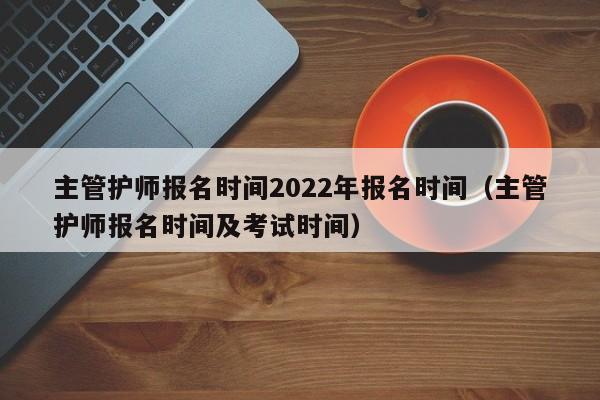 主管护师报名时间2022年报名时间（主管护师报名时间及考试时间）